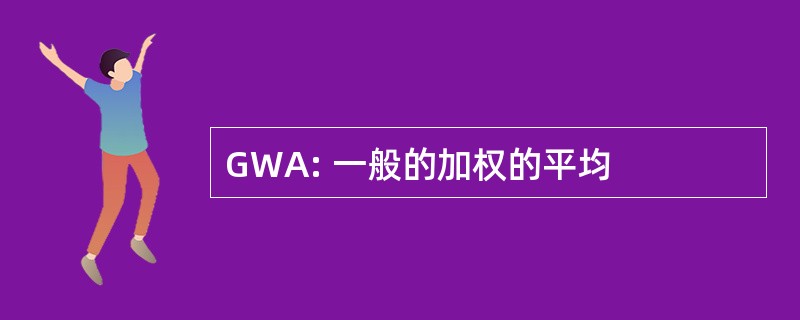 GWA: 一般的加权的平均